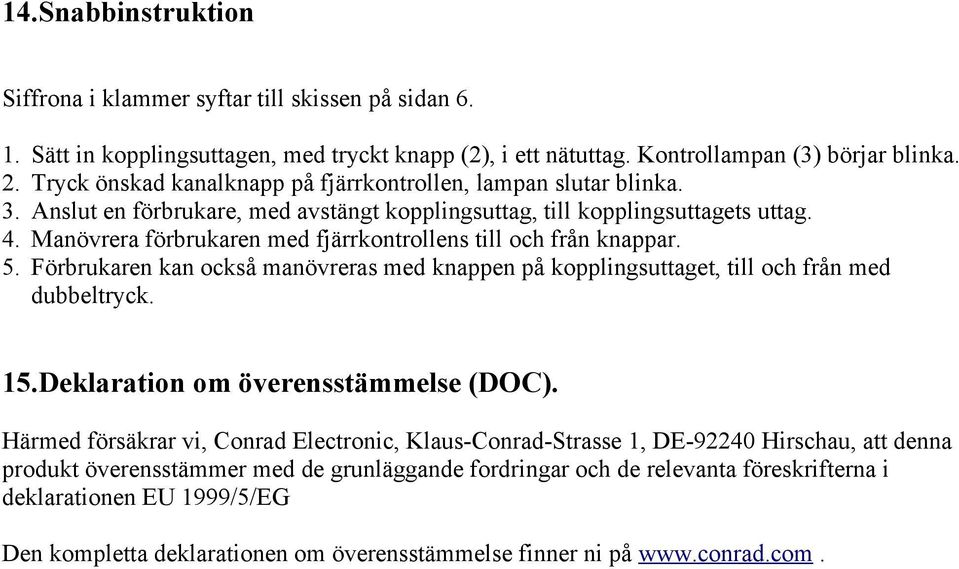 14.Snabbinstruktion

Siffrona i klammer syftar till skissen på sidan 6.

1. Sätt in kopplingsuttagen, med tryckt knapp (2), i ett nätuttag. Kontrollampan (3) börjar blinka.
2. Tryck önskad kanalknapp på fjärrkontrollen, lampan slutar blinka.
3. Anslut en förbrukare, med avstängt kopplingsuttag, till kopplingsuttagets uttag.
4. Manövrera förbrukaren med fjärrkontrollens till och från knappar.
5. Förbrukaren kan också manövreras med knappen på kopplingsuttaget, till och från med dubbeltryck.

15.Deklaration om överensstämmelse (DOC).

Härmed försäkrar vi, Conrad Electronic, Klaus-Conrad-Strasse 1, DE-92240 Hirschau, att denna produkt överensstämmer med de grunläggande fordringar och de relevanta föreskrifterna i deklarationen EU 1999/5/EG

Den kompletta deklarationen om överensstämmelse finner ni på www.conrad.com .